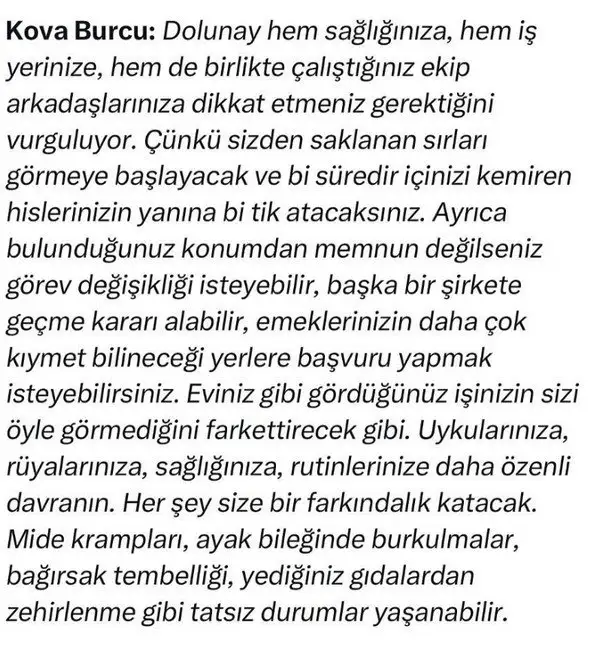 Kova Burcu: Dolunay hem sağlığınıza, hem iş yerinize, hem de birlikte çalıştığınız ekip arkadaşlarınıza dikkat etmeniz gerektiğini vurguluyor. Çünkü sizden saklanan sırları görmeye başlayacak ve bi süredir içinizi kemiren hislerinizin yanına bi tik atacaksınız. Ayrıca bulunduğunuz konumdan memnun değilseniz görev değişikliği isteyebilir, başka bir şirkete geçme kararı alabilir, emeklerinizin daha çok kıymet bilineceği yerlere başvuru yapmak isteyebilirsiniz. Eviniz gibi gördüğünüz işinizin sizi öyle görmediğini farkettirecek gibi. Uykularınıza, rüyalarınıza, sağlığınıza, rutinlerinize daha özenli davranın. Her şey size bir farkındalık katacak. Mide krampları, ayak bileğinde burkulmalar, bağırsak tembelliği, yediğiniz gıdalardan zehirlenme gibi tatsız durumlar yaşanabilir.